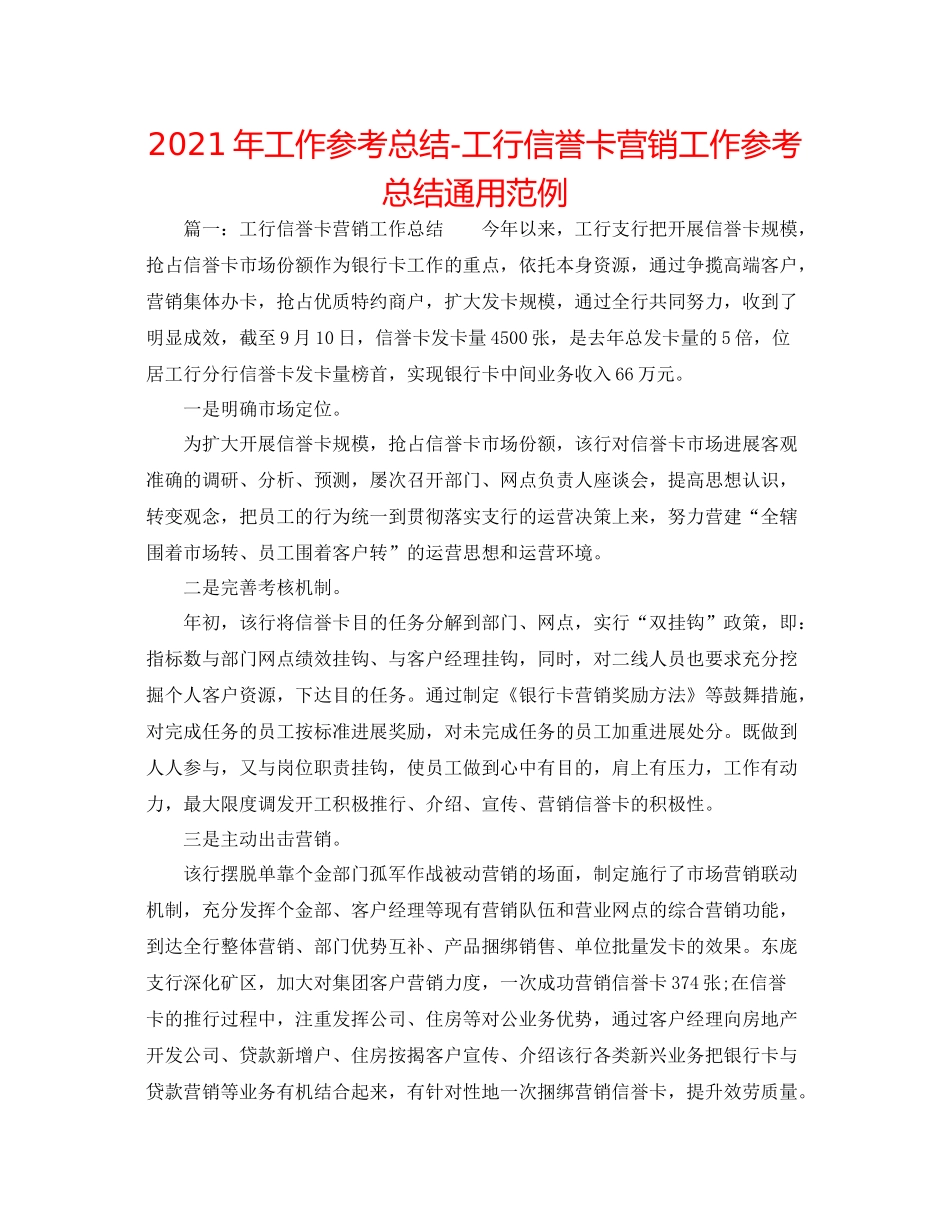 2021年工作参考总结-工行信誉卡营销工作参考总结通用范例

篇一：工行信誉卡营销工作总结　　今年以来，工行支行把开展信誉卡规模，抢占信誉卡市场份额作为银行卡工作的重点，依托本身资源，通过争揽高端客户，营销集体办卡，抢占优质特约商户，扩大发卡规模，通过全行共同努力，收到了明显成效，截至9月10日，信誉卡发卡量4500张，是去年总发卡量的5倍，位居工行分行信誉卡发卡量榜首，实现银行卡中间业务收入66万元。

一是明确市场定位。

为扩大开展信誉卡规模，抢占信誉卡市场份额，该行对信誉卡市场进展客观准确的调研、分析、预测，屡次召开部门、网点负责人座谈会，提高思想认识，转变观念，把员工的行为统一到贯彻落实支行的运营决策上来，努力营建“全辖围着市场转、员工围着客户转”的运营思想和运营环境。

二是完善考核机制。

年初，该行将信誉卡目的任务分解到部门、网点，实行“双挂钩”政策，即：指标数与部门网点绩效挂钩、与客户经理挂钩，同时，对二线人员也要求充分挖掘个人客户资源，下达目的任务。通过制定《银行卡营销奖励方法》等鼓舞措施，对完成任务的员工按标准进展奖励，对未完成任务的员工加重进展处分。既做到人人参与，又与岗位职责挂钩，使员工做到心中有目的，肩上有压力，工作有动力，最大限度调发开工积极推行、介绍、宣传、营销信誉卡的积极性。

三是主动出击营销。

该行摆脱单靠个金部门孤军作战被动营销的场面，制定施行了市场营销联动机制，充分发挥个金部、客户经理等现有营销队伍和营业网点的综合营销功能，到达全行整体营销、部门优势互补、产品捆绑销售、单位批量发卡的效果。东庞支行深化矿区，加大对集团客户营销力度，一次成功营销信誉卡374张;在信誉卡的推行过程中，注重发挥公司、住房等对公业务优势，通过客户经理向房地产开发公司、贷款新增户、住房按揭客户宣传、介绍该行各类新兴业务把银行卡与贷款营销等业务有机结合起来，有针对性地一次捆绑营销信誉卡，提升效劳质量。